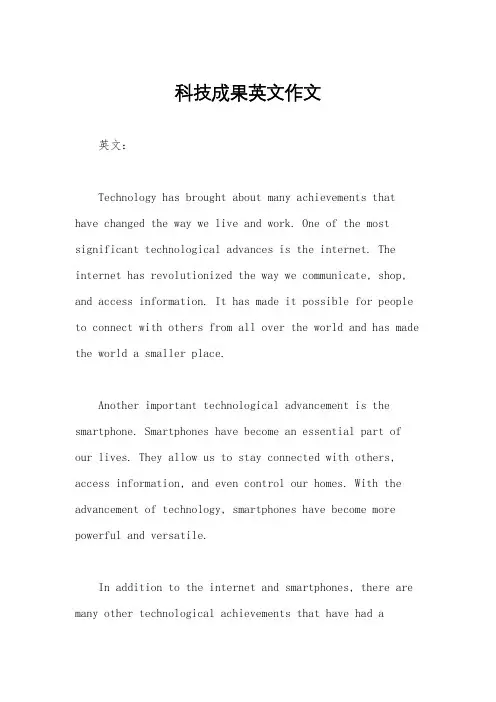 科技成果英文作文

英文：

Technology has brought about many achievements that have changed the way we live and work. One of the most significant technological advances is the internet. The internet has revolutionized the way we communicate, shop, and access information. It has made it possible for people to connect with others from all over the world and has made the world a smaller place.

Another important technological advancement is the smartphone. Smartphones have become an essential part of our lives. They allow us to stay connected with others, access information, and even control our homes. With the advancement of technology, smartphones have become more powerful and versatile.

In addition to the internet and smartphones, there are many other technological achievements that have had a